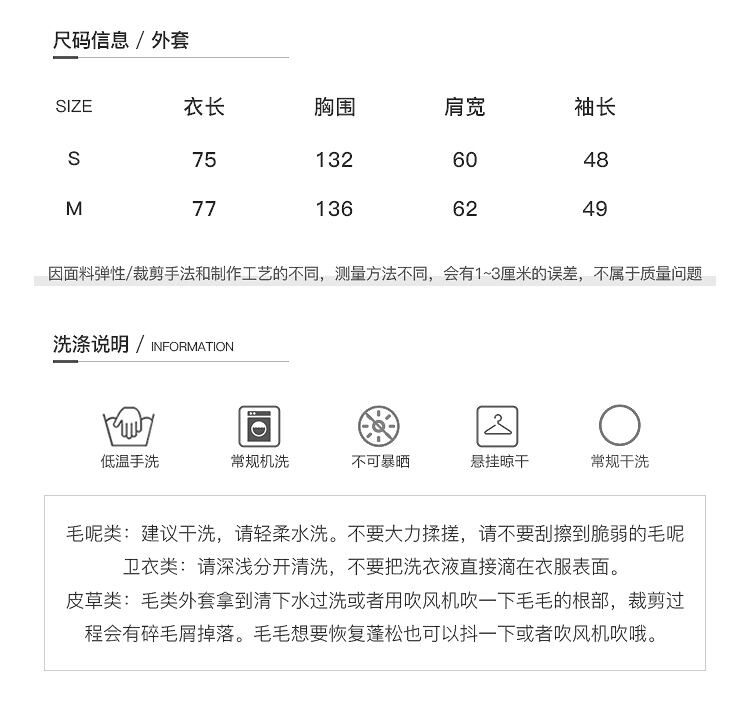 尺码信息 / 外套

| SIZE | 衣长 | 胸围 | 肩宽 | 袖长 |
|---|---|---|---|---|
| S | 75 | 132 | 60 | 48 |
| M | 77 | 136 | 62 | 49 |

因面料弹性/裁剪手法和制作工艺的不同，测量方法不同，会有1~3厘米的误差，不属于质量问题

洗涤说明 / INFORMATION

低温手洗
常规机洗
不可暴晒
悬挂晾干
常规干洗

毛呢类：建议干洗，请轻柔水洗。不要大力揉搓，请不要刮擦到脆弱的毛呢
卫衣类：请深浅分开清洗，不要把洗衣液直接滴在衣服表面。
皮草类：毛类外套拿到清下水过洗或者用吹风机吹一下毛毛的根部，裁剪过程会有碎毛屑掉落。毛毛想要恢复蓬松也可以抖一下或者吹风机吹哦。